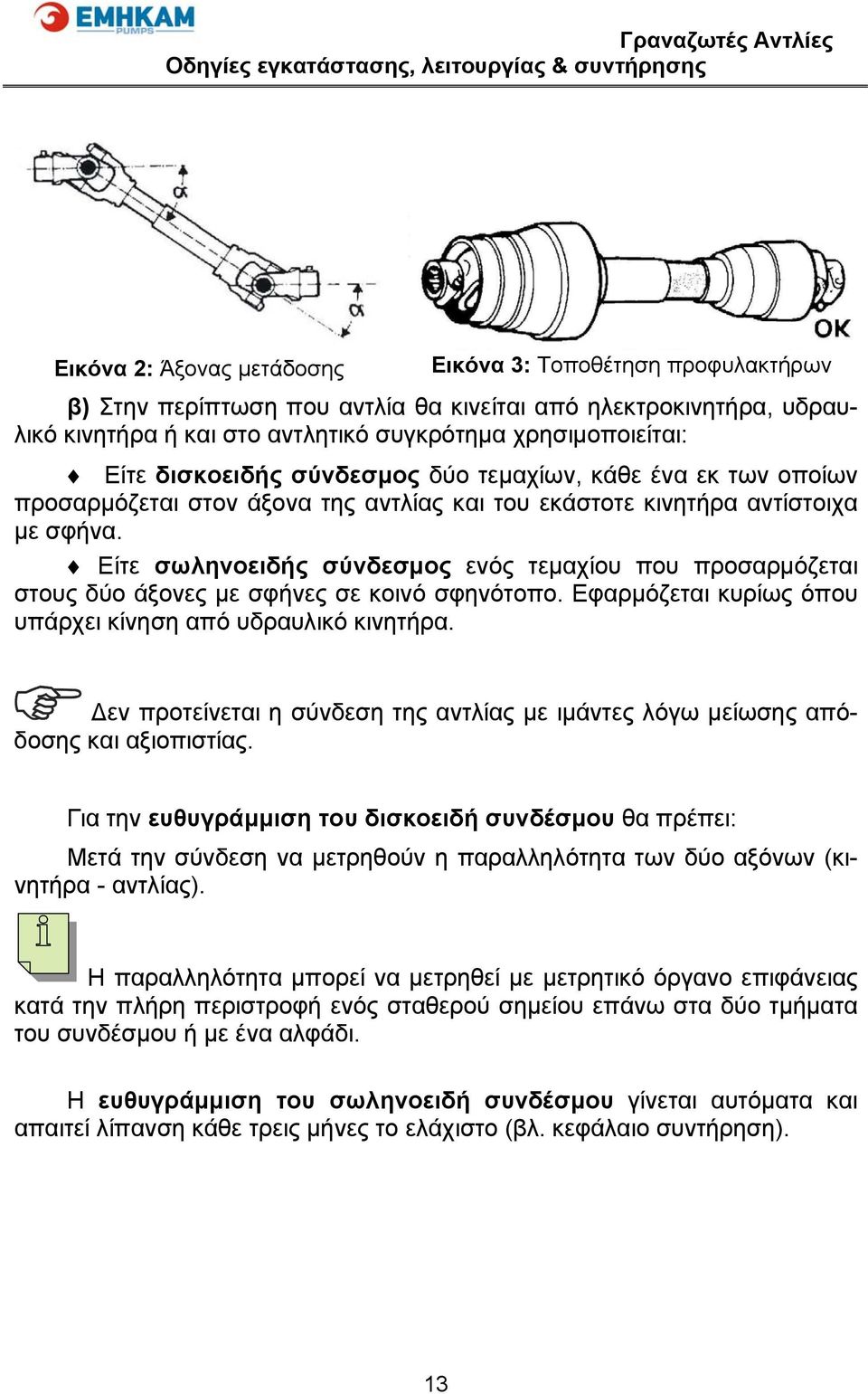 EMHKAM PUMPS

Γραναζωτές Αντλίες
Οδηγίες εγκατάστασης, λειτουργίας & συντήρησης

α

α

OK

Εικόνα 2: Άξονας μετάδοσης

Εικόνα 3: Τοποθέτηση προφυλακτήρων

β) Στην περίπτωση που αντλία θα κινείται από ηλεκτροκινητήρα, υδραυλικό κινητήρα ή και στο αντλητικό συγκρότημα χρησιμοποιείται:

♦ Είτε δισκοειδής σύνδεσμος δύο τεμαχίων, κάθε ένα εκ των οποίων προσαρμόζεται στον άξονα της αντλίας και του εκάστοτε κινητήρα αντίστοιχα με σφήνα.

♦ Είτε σωληνοειδής σύνδεσμος ενός τεμαχίου που προσαρμόζεται στους δύο άξονες με σφήνες σε κοινό σφηνότοπο. Εφαρμόζεται κυρίως όπου υπάρχει κίνηση από υδραυλικό κινητήρα.

Δεν προτείνεται η σύνδεση της αντλίας με ιμάντες λόγω μείωσης απόδοσης και αξιοπιστίας.

Για την ευθυγράμμιση του δισκοειδή συνδέσμου θα πρέπει:

Μετά την σύνδεση να μετρηθούν η παραλληλότητα των δύο αξόνων (κινητήρα - αντλίας).

Η παραλληλότητα μπορεί να μετρηθεί με μετρητικό όργανο επιφάνειας κατά την πλήρη περιστροφή ενός σταθερού σημείου επάνω στα δύο τμήματα του συνδέσμου ή με ένα αλφάδι.

Η ευθυγράμμιση του σωληνοειδή συνδέσμου γίνεται αυτόματα και απαιτεί λίπανση κάθε τρεις μήνες το ελάχιστο (βλ. κεφάλαιο συντήρηση).

13